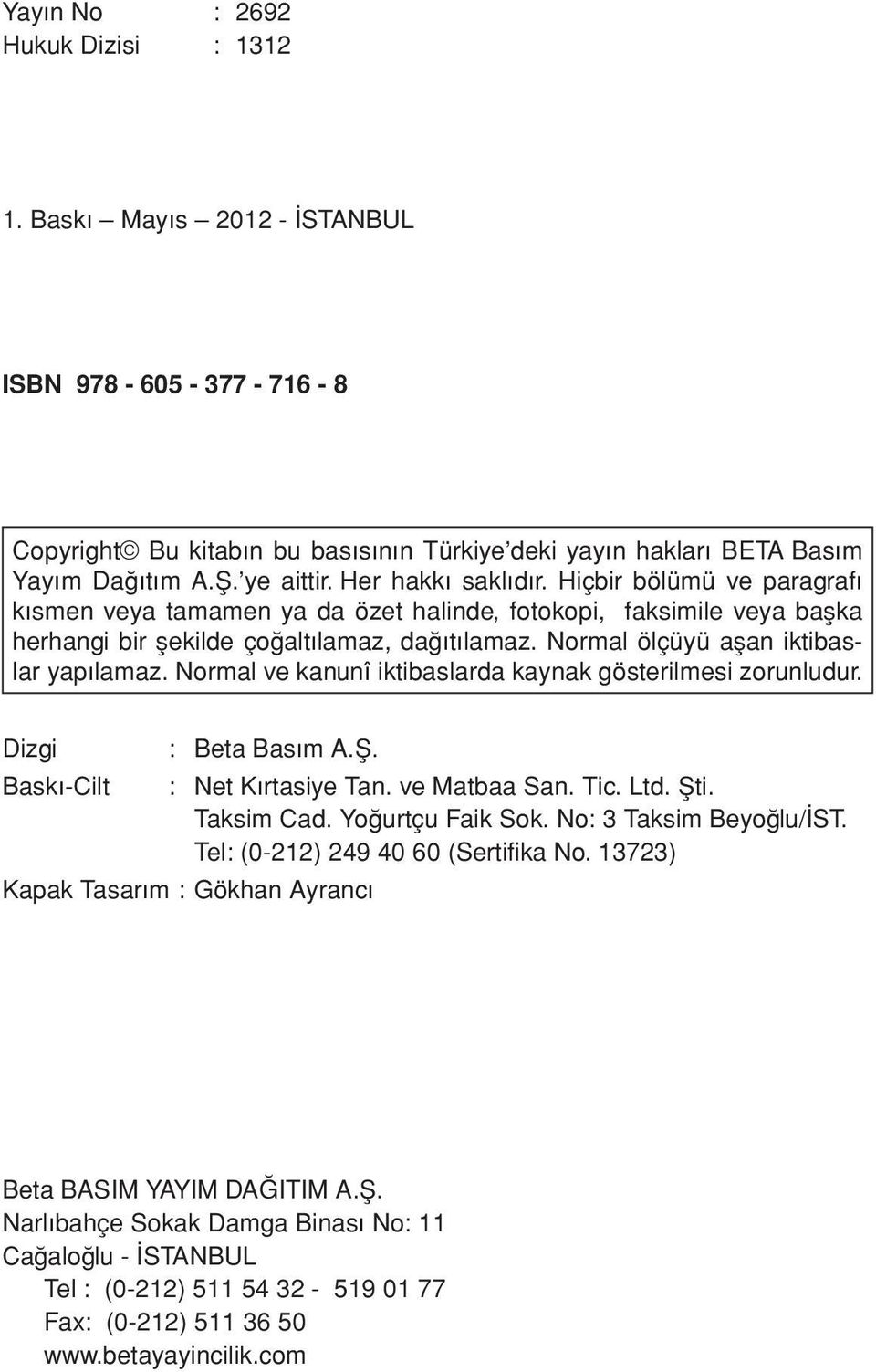 Yayın No : 2692
Hukuk Dizisi : 1312

1. Baskı – Mayıs 2012 - İSTANBUL

ISBN 978 - 605 - 377 - 716 - 8

Copyright© Bu kitabın bu basısının Türkiye'deki yayın hakları BETA Basım Yayım Dağıtım A.Ş.'ye aittir. Her hakkı saklıdır. Hiçbir bölümü ve paragrafı kısmen veya tamamen ya da özet halinde, fotokopi, faksimile veya başka herhangi bir şekilde çoğaltılamaz, dağıtılamaz. Normal ölçüyü aşan iktibaslar yapılamaz. Normal ve kanunî iktibaslarda kaynak gösterilmesi zorunludur.

Dizgi : Beta Basım A.Ş.
Baskı-Cilt : Net Kırtasiye Tan. ve Matbaa San. Tic. Ltd. Şti.
Taksim Cad. Yoğurtçu Faik Sok. No: 3 Taksim Beyoğlu/İST.
Tel: (0-212) 249 40 60 (Sertifika No. 13723)
Kapak Tasarım : Gökhan Ayrancı

Beta BASIM YAYIM DAĞITIM A.Ş.
Narlıbahçe Sokak Damga Binası No: 11
Cağaloğlu - İSTANBUL
Tel : (0-212) 511 54 32 - 519 01 77
Fax: (0-212) 511 36 50
www.betayayincilik.com